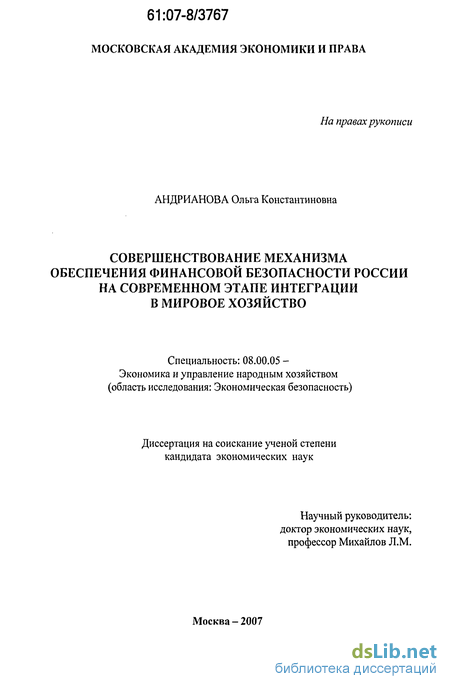 61:07-8/3767

МОСКОВСКАЯ АКАДЕМИЯ ЭКОНОМИКИ И ПРАВА

На правах рукописи

АНДРИАНОВА Ольга Константиновна

СОВЕРШЕНСТВОВАНИЕ МЕХАНИЗМА ОБЕСПЕЧЕНИЯ ФИНАНСОВОЙ БЕЗОПАСНОСТИ РОССИИ НА СОВРЕМЕННОМ ЭТАПЕ ИНТЕГРАЦИИ В МИРОВОЕ ХОЗЯЙСТВО

Специальность: 08.00.05 –
Экономика и управление народным хозяйством
(область исследования: Экономическая безопасность)

Диссертация на соискание ученой степени
кандидата экономических наук

Научный руководитель:
доктор экономических наук,
профессор Михайлов Л.М.

Москва – 2007

dsLib.net
библиотека диссертаций